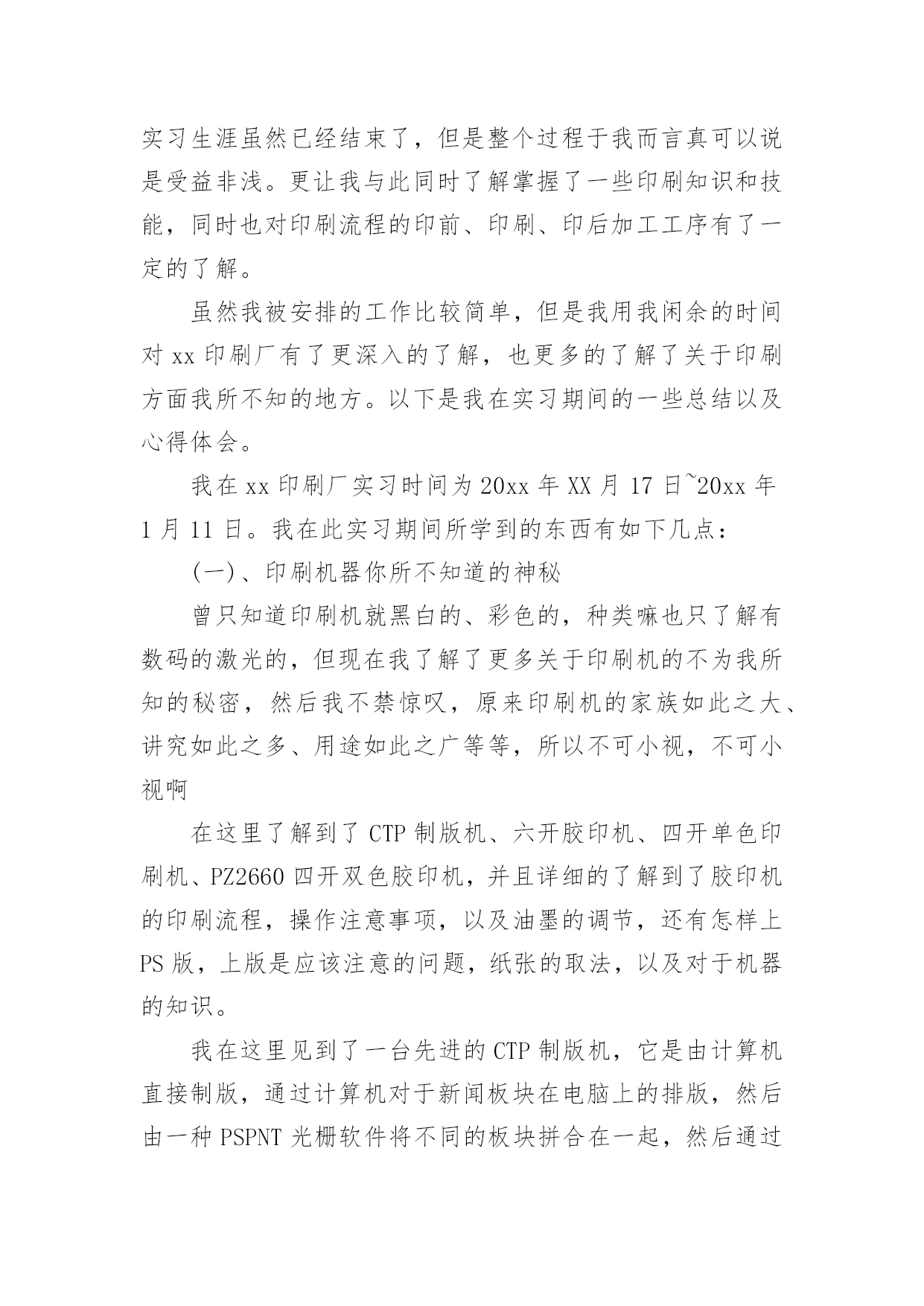 实习生涯虽然已经结束了，但是整个过程于我而言真可以说是受益非浅。更让我与此同时了解掌握了一些印刷知识和技能，同时也对印刷流程的印前、印刷、印后加工工序有了一定的了解。

虽然我被安排的工作比较简单，但是我用我闲余的时间对 xx 印刷厂有了更深入的了解，也更多的了解了关于印刷方面我所不知的地方。以下是我在实习期间的一些总结以及心得体会。

我在 xx 印刷厂实习时间为 20xx 年 XX 月 17 日~20xx 年 1 月 11 日。我在此实习期间所学到的东西有如下几点：

(一)、印刷机器你所不知道的神秘

曾只知道印刷机就黑白的、彩色的，种类嘛也只了解有数码的激光的，但现在我了解了更多关于印刷机的不为我所知的秘密，然后我不禁惊叹，原来印刷机的家族如此之大、讲究如此之多、用途如此之广等等，所以不可小视，不可小视啊

在这里了解到了 CTP 制版机、六开胶印机、四开单色印刷机、PZ2660 四开双色胶印机，并且详细的了解到了胶印机的印刷流程，操作注意事项，以及油墨的调节，还有怎样上 PS 版，上版是应该注意的问题，纸张的取法，以及对于机器的知识。

我在这里见到了一台先进的 CTP 制版机，它是由计算机直接制版，通过计算机对于新闻板块在电脑上的排版，然后由一种 PSPNT 光栅软件将不同的板块拼合在一起，然后通过